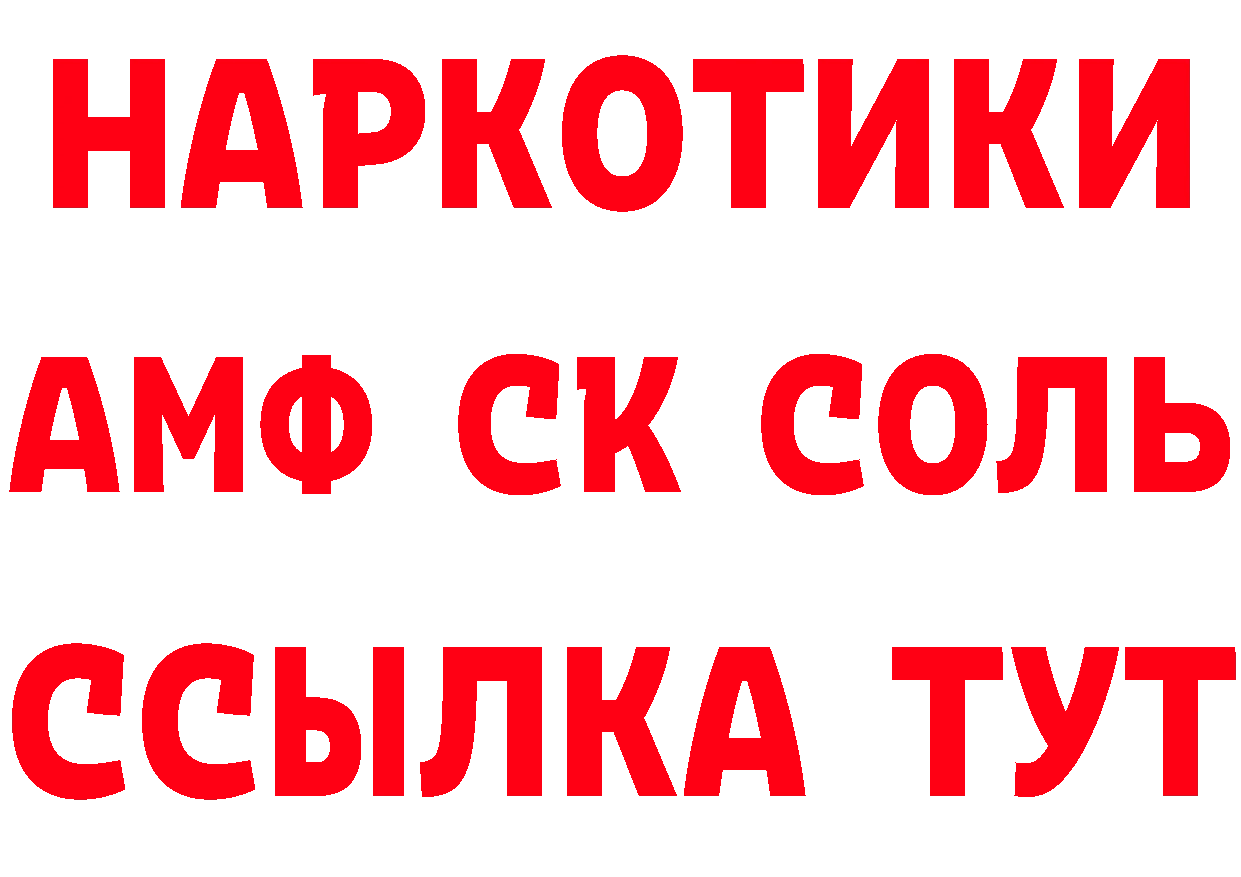 НАРКОТИКИ

АМФ СК СОЛЬ

ССЫЛКА ТУТ